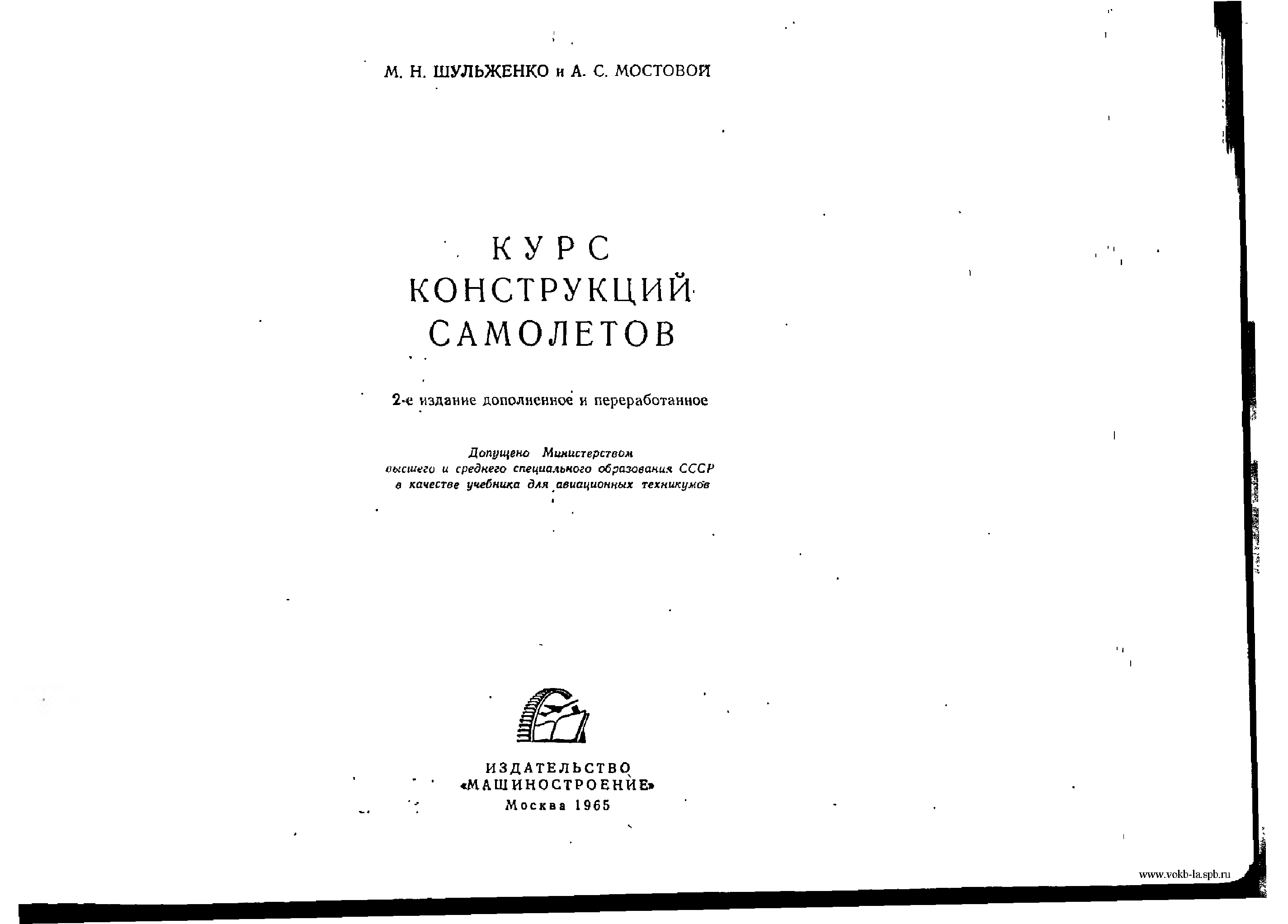 М. Н. ШУЛЬЖЕНКО и А. С. МОСТОВОЙ

КУРС
КОНСТРУКЦИЙ
САМОЛЕТОВ

2-е издание дополненное и переработанное

Допущено Министерством
высшего и среднего специального образования СССР
в качестве учебника для авиационных техникумов

ИЗДАТЕЛЬСТВО
«МАШИНОСТРОЕНИЕ»
Москва 1965

www.vokb-la.spb.ru